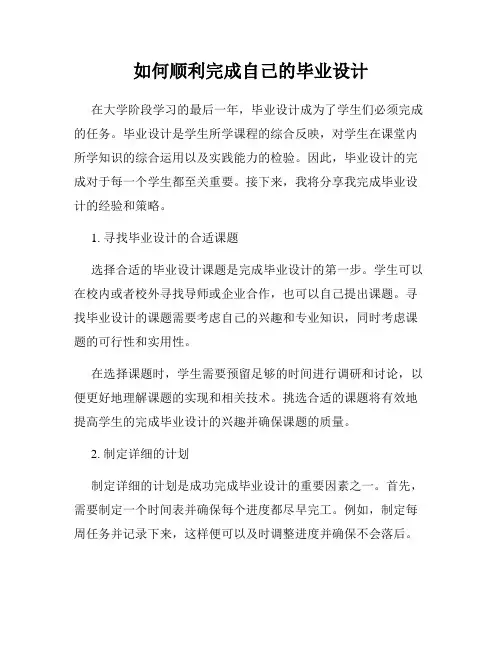 如何顺利完成自己的毕业设计

在大学阶段学习的最后一年，毕业设计成为了学生们必须完成的任务。毕业设计是学生所学课程的综合反映，对学生在课堂内所学知识的综合运用以及实践能力的检验。因此，毕业设计的完成对于每一个学生都至关重要。接下来，我将分享我完成毕业设计的经验和策略。

1. 寻找毕业设计的合适课题

选择合适的毕业设计课题是完成毕业设计的第一步。学生可以在校内或者校外寻找导师或企业合作，也可以自己提出课题。寻找毕业设计的课题需要考虑自己的兴趣和专业知识，同时考虑课题的可行性和实用性。

在选择课题时，学生需要预留足够的时间进行调研和讨论，以便更好地理解课题的实现和相关技术。挑选合适的课题将有效地提高学生的完成毕业设计的兴趣并确保课题的质量。

2. 制定详细的计划

制定详细的计划是成功完成毕业设计的重要因素之一。首先，需要制定一个时间表并确保每个进度都尽早完工。例如，制定每周任务并记录下来，这样便可以及时调整进度并确保不会落后。